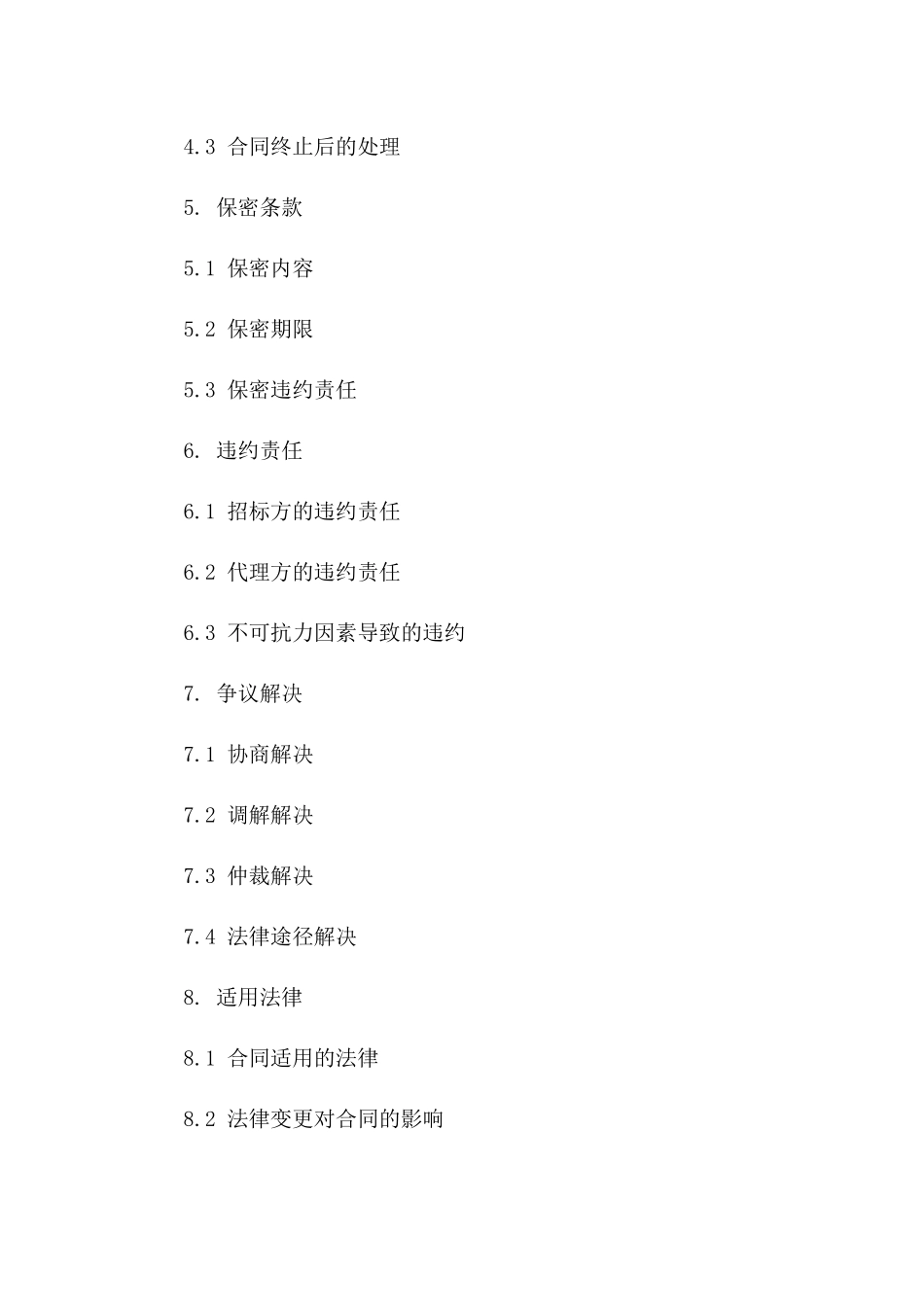 4.3 合同终止后的处理

5. 保密条款

5.1 保密内容

5.2 保密期限

5.3 保密违约责任

6. 违约责任

6.1 招标方的违约责任

6.2 代理方的违约责任

6.3 不可抗力因素导致的违约

7. 争议解决

7.1 协商解决

7.2 调解解决

7.3 仲裁解决

7.4 法律途径解决

8. 适用法律

8.1 合同适用的法律

8.2 法律变更对合同的影响